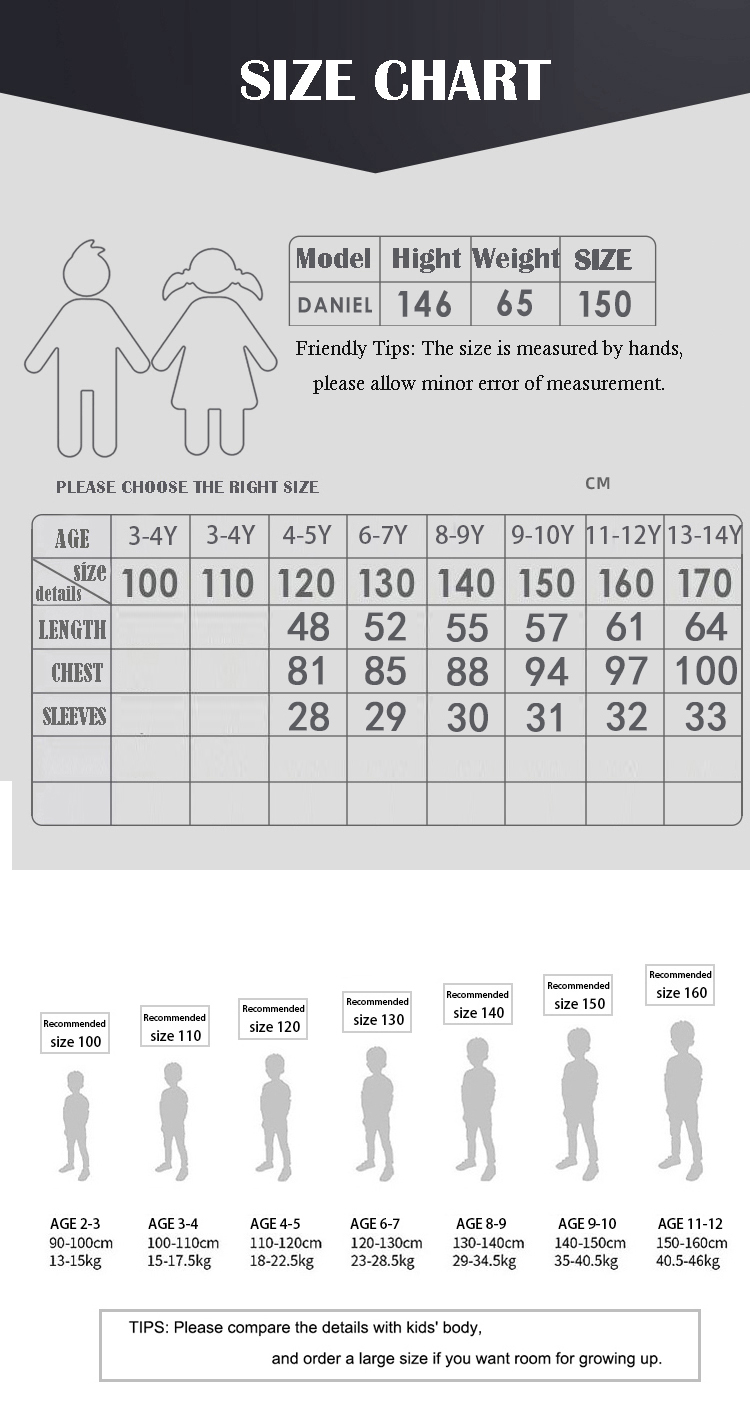 SIZE CHART

| Model | Hight | Weight | SIZE |
|---|---|---|---|
| DANIEL | 146 | 65 | 150 |

Friendly Tips: The size is measured by hands, please allow minor error of measurement.

PLEASE CHOOSE THE RIGHT SIZE

CM

| AGE | 3-4Y | 3-4Y | 4-5Y | 6-7Y | 8-9Y | 9-10Y | 11-12Y | 13-14Y |
|---|---|---|---|---|---|---|---|---|
| size details | 100 | 110 | 120 | 130 | 140 | 150 | 160 | 170 |
| LENGTH | | | 48 | 52 | 55 | 57 | 61 | 64 |
| CHEST | | | 81 | 85 | 88 | 94 | 97 | 100 |
| SLEEVES | | | 28 | 29 | 30 | 31 | 32 | 33 |
| | | | | | | | | |
| | | | | | | | | |

Recommended size 100
Recommended size 110
Recommended size 120
Recommended size 130
Recommended size 140
Recommended size 150
Recommended size 160

AGE 2-3 90-100cm 13-15kg
AGE 3-4 100-110cm 15-17.5kg
AGE 4-5 110-120cm 18-22.5kg
AGE 6-7 120-130cm 23-28.5kg
AGE 8-9 130-140cm 29-34.5kg
AGE 9-10 140-150cm 35-40.5kg
AGE 11-12 150-160cm 40.5-46kg

TIPS: Please compare the details with kids' body, and order a large size if you want room for growing up.